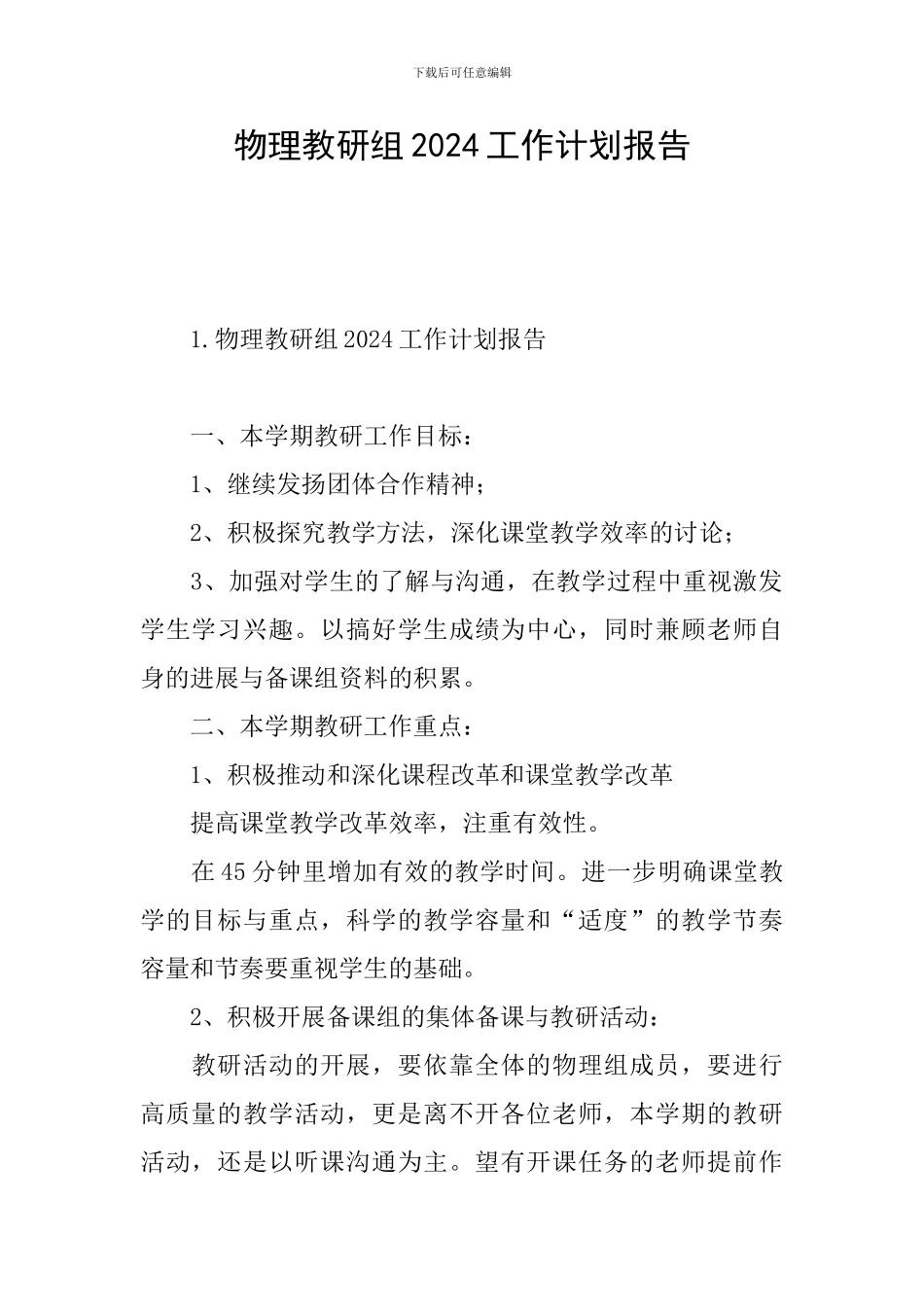 下载后可任意编辑

物理教研组2024工作计划报告

1.物理教研组2024工作计划报告

一、本学期教研工作目标：

1、继续发扬团体合作精神；

2、积极探究教学方法，深化课堂教学效率的讨论；

3、加强对学生的了解与沟通，在教学过程中重视激发学生学习兴趣。以搞好学生成绩为中心，同时兼顾老师自身的进展与备课组资料的积累。

二、本学期教研工作重点：

1、积极推动和深化课程改革和课堂教学改革

提高课堂教学改革效率，注重有效性。

在45分钟里增加有效的教学时间。进一步明确课堂教学的目标与重点，科学的教学容量和“适度”的教学节奏容量和节奏要重视学生的基础。

2、积极开展备课组的集体备课与教研活动：

教研活动的开展，要依靠全体的物理组成员，要进行高质量的教学活动，更是离不开各位老师，本学期的教研活动，还是以听课沟通为主。望有开课任务的老师提前作